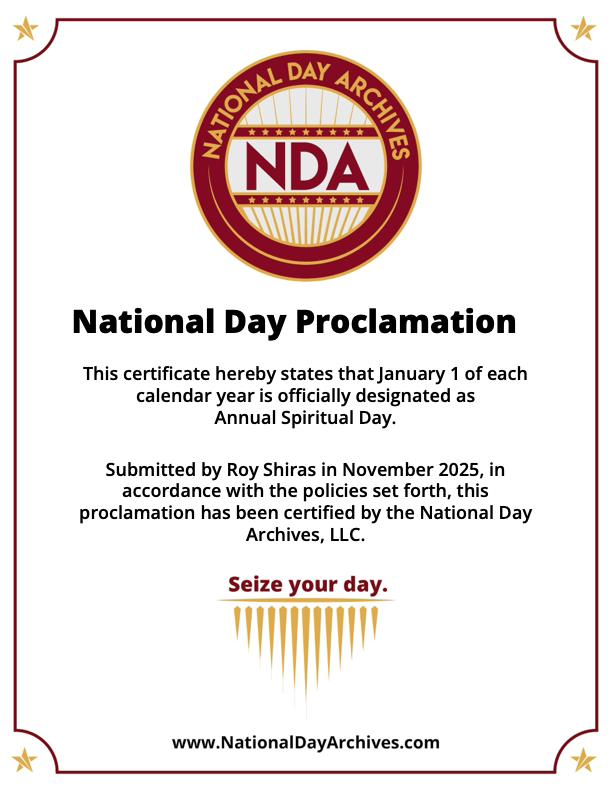 NATIONAL DAY ARCHIVES

NDA

National Day Proclamation

This certificate hereby states that January 1 of each calendar year is officially designated as Annual Spiritual Day.

Submitted by Roy Shiras in November 2025, in accordance with the policies set forth, this proclamation has been certified by the National Day Archives, LLC.

Seize your day.

www.NationalDayArchives.com